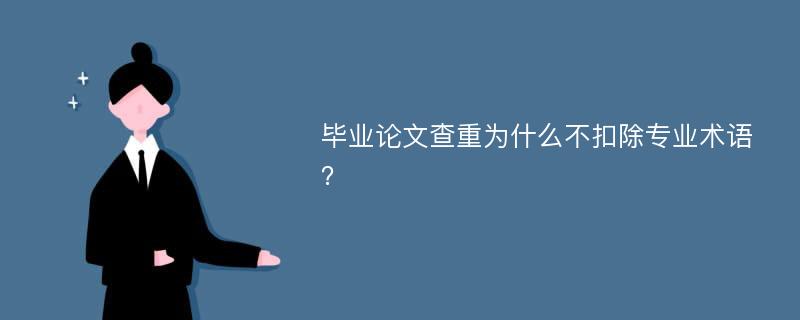 毕业论文查重为什么不扣除专业术语?